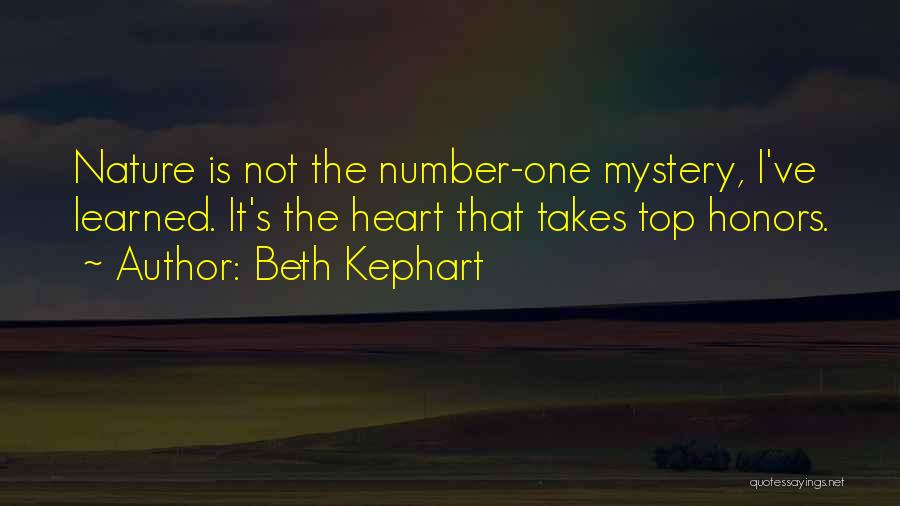 Nature is not the number-one mystery, I've learned. It's the heart that takes top honors.
~ Author: Beth Kephart

quotessayings.net